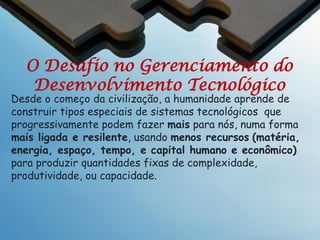 O Desafio no Gerenciamento do Desenvolvimento Tecnológico

Desde o começo da civilização, a humanidade aprende de construir tipos especiais de sistemas tecnológicos que progressivamente podem fazer mais para nós, numa forma mais ligada e resilente, usando menos recursos (matéria, energia, espaço, tempo, e capital humano e econômico) para produzir quantidades fixas de complexidade, produtividade, ou capacidade.